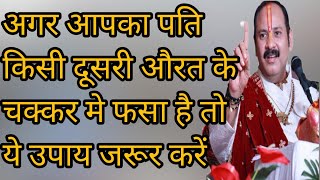 अगर आपका पति किसी दूसरी औरत के चक्कर मे फसा है तो ये उपाय जरूर करें